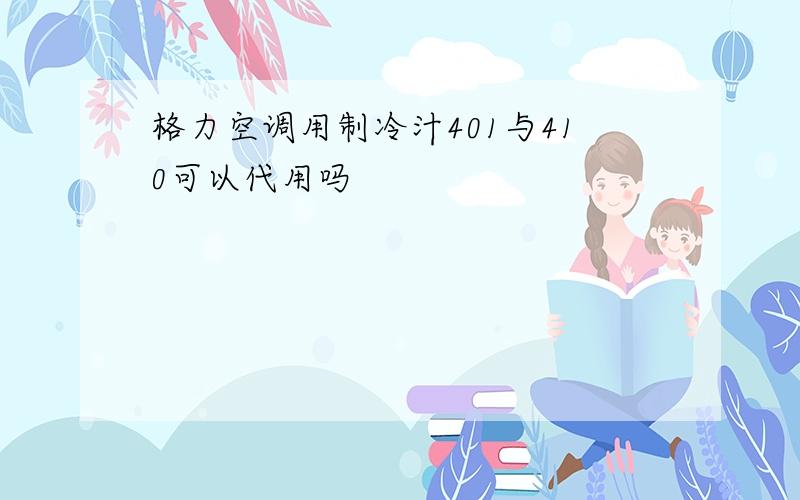 格力空调用制冷汁401与410可以代用吗